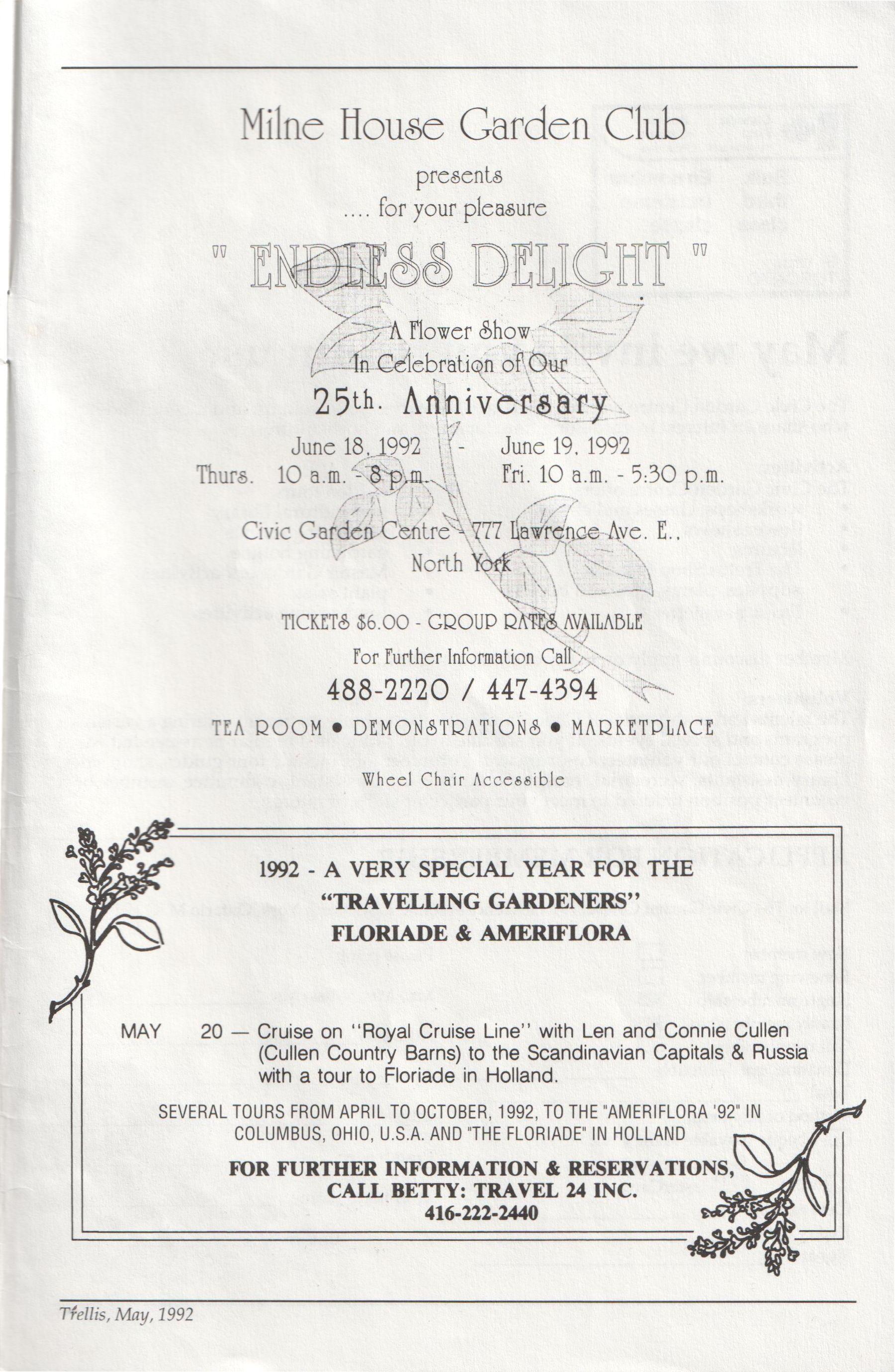 Milne House Garden Club

presents

.... for your pleasure

" ENDLESS DELIGHT "

A Flower Show
In Celebration of Our

25th. Anniversary

June 18, 1992 - June 19, 1992
Thurs. 10 a.m. - 8 p.m. Fri. 10 a.m. - 5:30 p.m.

Civic Garden Centre - 777 Lawrence Ave. E., North York

TICKETS $6.00 - GROUP RATES AVAILABLE

For Further Information Call

488-2220 / 447-4394

TEA ROOM • DEMONSTRATIONS • MARKETPLACE

Wheel Chair Accessible

1992 - A VERY SPECIAL YEAR FOR THE
"TRAVELLING GARDENERS"
FLORIADE & AMERIFLORA

MAY 20 — Cruise on "Royal Cruise Line" with Len and Connie Cullen (Cullen Country Barns) to the Scandinavian Capitals & Russia with a tour to Floriade in Holland.

SEVERAL TOURS FROM APRIL TO OCTOBER, 1992, TO THE "AMERIFLORA '92" IN COLUMBUS, OHIO, U.S.A. AND "THE FLORIADE" IN HOLLAND

FOR FURTHER INFORMATION & RESERVATIONS,
CALL BETTY: TRAVEL 24 INC.
416-222-2440

Trellis, May, 1992